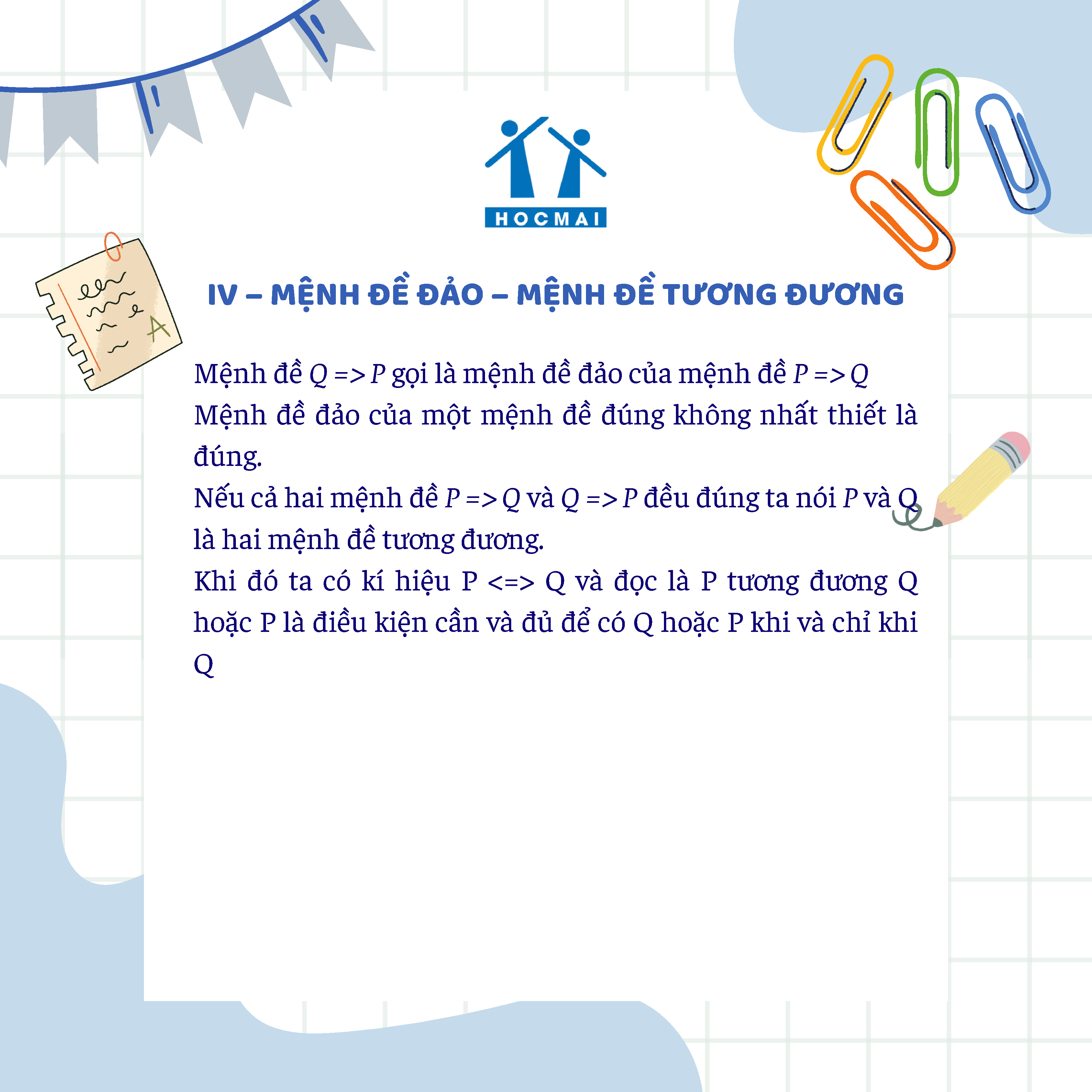 HOCMAI

IV – MỆNH ĐỀ ĐẢO – MỆNH ĐỀ TƯƠNG ĐƯƠNG

Mệnh đề Q => P gọi là mệnh đề đảo của mệnh đề P => Q

Mệnh đề đảo của một mệnh đề đúng không nhất thiết là đúng.

Nếu cả hai mệnh đề P => Q và Q => P đều đúng ta nói P và Q là hai mệnh đề tương đương.

Khi đó ta có kí hiệu P <=> Q và đọc là P tương đương Q hoặc P là điều kiện cần và đủ để có Q hoặc P khi và chỉ khi Q